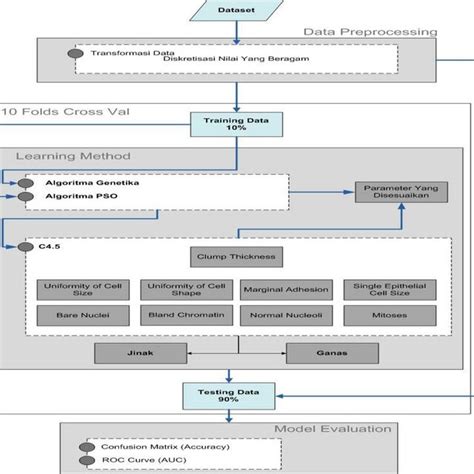 Dataset

Data Preprocessing

Transformasi Data
Diskretisasi Nilai Yang Beragam

10 Folds Cross Val

Training Data
10%

Learning Method

Algoritma Genetika

Algoritma PSO

Parameter Yang Disesuaikan

C4.5

Clump Thickness

Uniformity of Cell Size

Uniformity of Cell Shape

Marginal Adhesion

Single Epithelial Cell Size

Bare Nuclei

Bland Chromatin

Normal Nucleoli

Mitoses

Jinak

Ganas

Testing Data
90%

Model Evaluation

Confusion Matrix (Accuracy)

ROC Curve (AUC)